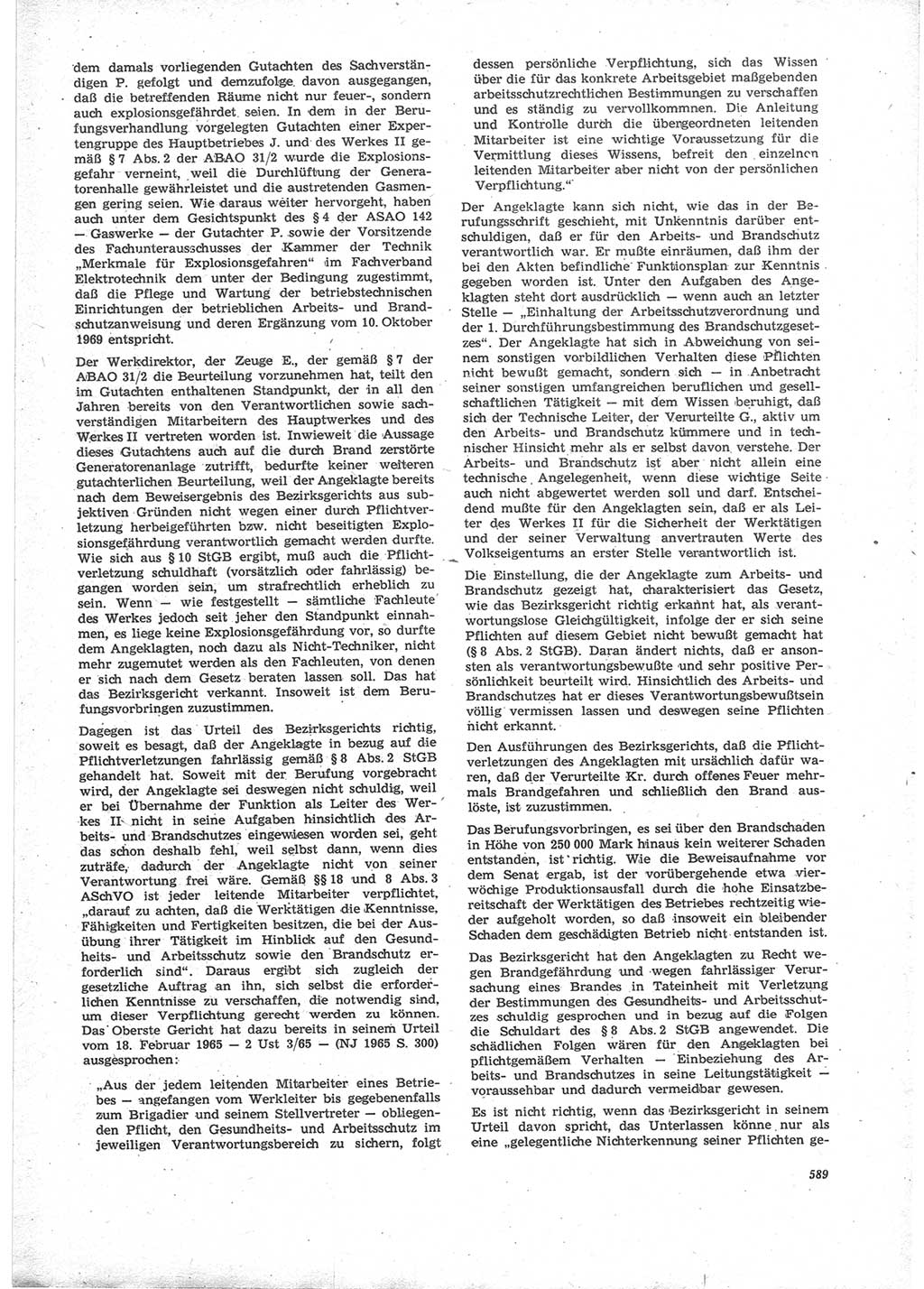 dem damals vorliegenden Gutachten des Sachverständigen P. gefolgt und demzufolge davon ausgegangen, daß die betreffenden Räume nicht nur feuer-, sondern auch explosionsgefährdet seien. In dem in der Berufungsverhandlung vorgelegten Gutachten einer Expertengruppe des Hauptbetriebes J. und des Werkes II gemäß § 7 Abs. 2 der ABAO 31/2 wurde die Explosionsgefahr verneint, weil die Durchlüftung der Generatorenhalle gewährleistet und die austretenden Gasmengen gering seien. Wie daraus weiter hervorgeht, haben auch unter dem Gesichtspunkt des § 4 der ASAO 142 — Gaswerke — der Gutachter P. sowie der Vorsitzende des Fachunterausschusses der Kammer der Technik „Merkmale für Explosionsgefahren“ im Fachverband Elektrotechnik dem unter der Bedingung zugestimmt, daß die Pflege und Wartung der betriebstechnischen Einrichtungen der betrieblichen Arbeits- und Brandschutzanweisung und deren Ergänzung vom 10. Oktober 1969 entspricht.

Der Werkdirektor, der Zeuge E., der gemäß § 7 der ABAO 31/2 die Beurteilung vorzunehmen hat, teilt den im Gutachten enthaltenen Standpunkt, der in all den Jahren bereits von den Verantwortlichen sowie sachverständigen Mitarbeitern des Hauptwerkes und des Werkes II vertreten worden ist. Inwieweit die Aussage dieses Gutachtens auch auf die durch Brand zerstörte Generatorenanlage zutrifft, bedurfte keiner weiteren gutachterlichen Beurteilung, weil der Angeklagte bereits nach dem Beweisergebnis des Bezirksgerichts aus subjektiven Gründen nicht wegen einer durch Pflichtverletzung herbeigeführten bzw. nicht beseitigten Explosionsgefährdung verantwortlich gemacht werden durfte. Wie sich aus § 10 StGB ergibt, muß auch die Pflichtverletzung schuldhaft (vorsätzlich oder fahrlässig) begangen worden sein, um strafrechtlich erheblich zu sein. Wenn — wie festgestellt — sämtliche Fachleute des Werkes jedoch seit jeher den Standpunkt einnahmen, es liege keine Explosionsgefährdung vor, so durfte dem Angeklagten, noch dazu als Nicht-Techniker, nicht mehr zugemutet werden als den Fachleuten, von denen er sich nach dem Gesetz beraten lassen soll. Das hat das Bezirksgericht verkannt. Insoweit ist dem Berufungsvorbringen zuzustimmen.

Dagegen ist das Urteil des Bezirksgerichts richtig, soweit es besagt, daß der Angeklagte in bezug auf die Pflichtverletzungen fahrlässig gemäß § 8 Abs. 2 StGB gehandelt hat. Soweit mit der Berufung vorgebracht wird, der Angeklagte sei deswegen nicht schuldig, weil er bei Übernahme der Funktion als Leiter des Werkes II nicht in seine Aufgaben hinsichtlich des Arbeits- und Brandschutzes eingewiesen worden sei, geht das schon deshalb fehl, weil selbst dann, wenn dies zuträfe, dadurch der Angeklagte nicht von seiner Verantwortung frei wäre. Gemäß §§ 18 und 8 Abs. 3 ASchVO ist jeder leitende Mitarbeiter verpflichtet, „darauf zu achten, daß die Werktätigen die Kenntnisse, Fähigkeiten und Fertigkeiten besitzen, die bei der Ausübung ihrer Tätigkeit im Hinblick auf den Gesundheits- und Arbeitsschutz sowie den Brandschutz erforderlich sind“. Daraus ergibt sich zugleich der gesetzliche Auftrag an ihn, sich selbst die erforderlichen Kenntnisse zu verschaffen, die notwendig sind, um dieser Verpflichtung gerecht werden zu können. Das Oberste Gericht hat dazu bereits in seinem Urteil vom 18. Februar 1965 — 2 Ust 3/65 — (NJ 1965 S. 300) ausgesprochen:

„Aus der jedem leitenden Mitarbeiter eines Betriebes — angefangen vom Werkleiter bis gegebenenfalls zum Brigadier und seinem Stellvertreter — obliegenden Pflicht, den Gesundheits- und Arbeitsschutz im jeweiligen Verantwortungsbereich zu sichern, folgt dessen persönliche Verpflichtung, sich das Wissen über die für das konkrete Arbeitsgebiet maßgebenden arbeitsschutzrechtlichen Bestimmungen zu verschaffen und es ständig zu vervollkommnen. Die Anleitung und Kontrolle durch die übergeordneten leitenden Mitarbeiter ist eine wichtige Voraussetzung für die Vermittlung dieses Wissens, befreit den einzelnen leitenden Mitarbeiter aber nicht von der persönlichen Verpflichtung.“

Der Angeklagte kann sich nicht, wie das in der Berufungsschrift geschieht, mit Unkenntnis darüber entschuldigen, daß er für den Arbeits- und Brandschutz verantwortlich war. Er mußte einräumen, daß ihm der bei den Akten befindliche Funktionsplan zur Kenntnis gegeben worden ist. Unter den Aufgaben des Angeklagten steht dort ausdrücklich — wenn auch an letzter Stelle — „Einhaltung der Arbeitsschutzverordnung und der 1. Durchführungsbestimmung des Brandschutzgesetzes“. Der Angeklagte hat sich in Abweichung von seinem sonstigen vorbildlichen Verhalten diese Pflichten nicht bewußt gemacht, sondern sich — in Anbetracht seiner sonstigen umfangreichen beruflichen und gesellschaftlichen Tätigkeit — mit dem Wissen beruhigt, daß sich der Technische Leiter, der Verurteilte G., aktiv um den Arbeits- und Brandschutz kümmere und in technischer Hinsicht mehr als er selbst davon verstehe. Der Arbeits- und Brandschutz ist aber nicht allein eine technische Angelegenheit, wenn diese wichtige Seite auch nicht abgewertet werden soll und darf. Entscheidend mußte für den Angeklagten sein, daß er als Leiter des Werkes II für die Sicherheit der Werktätigen und der seiner Verwaltung anvertrauten Werte des Volkseigentums an erster Stelle verantwortlich ist.

Die Einstellung, die der Angeklagte zum Arbeits- und Brandschutz gezeigt hat, charakterisiert das Gesetz, wie das Bezirksgericht richtig erkannt hat, als verantwortungslose Gleichgültigkeit, infolge der er sich seine Pflichten auf diesem Gebiet nicht bewußt gemacht hat (§ 8 Abs. 2 StGB). Daran ändert nichts, daß er ansonsten als verantwortungsbewußte und sehr positive Persönlichkeit beurteilt wird. Hinsichtlich des Arbeits- und Brandschutzes hat er dieses Verantwortungsbewußtsein völlig vermissen lassen und deswegen seine Pflichten nicht erkannt.

Den Ausführungen des Bezirksgerichts, daß die Pflichtverletzungen des Angeklagten mit ursächlich dafür waren, daß der Verurteilte Kr. durch offenes Feuer mehrmals Brandgefahren und schließlich den Brand auslöste, ist zuzustimmen.

Das Berufungsvorbringen, es sei über den Brandschaden in Höhe von 250 000 Mark hinaus kein weiterer Schaden entstanden, ist richtig. Wie die Beweisaufnahme vor dem Senat ergab, ist der vorübergehende etwa vierwöchige Produktionsausfall durch die hohe Einsatzbereitschaft der Werktätigen des Betriebes rechtzeitig wieder aufgeholt worden, so daß insoweit ein bleibender Schaden dem geschädigten Betrieb nicht entstanden ist.

Das Bezirksgericht hat den Angeklagten zu Recht wegen Brandgefährdung und wegen fahrlässiger Verursachung eines Brandes in Tateinheit mit Verletzung der Bestimmungen des Gesundheits- und Arbeitsschutzes schuldig gesprochen und in bezug auf die Folgen die Schuldart des § 8 Abs. 2 StGB angewendet. Die schädlichen Folgen wären für den Angeklagten bei pflichtgemäßem Verhalten — Einbeziehung des Arbeits- und Brandschutzes in seine Leitungstätigkeit — voraussehbar und dadurch vermeidbar gewesen.

Es ist nicht richtig, wenn das Bezirksgericht in seinem Urteil davon spricht, das Unterlassen könne nur als eine „gelegentliche Nichterkennung seiner Pflichten ge-

589